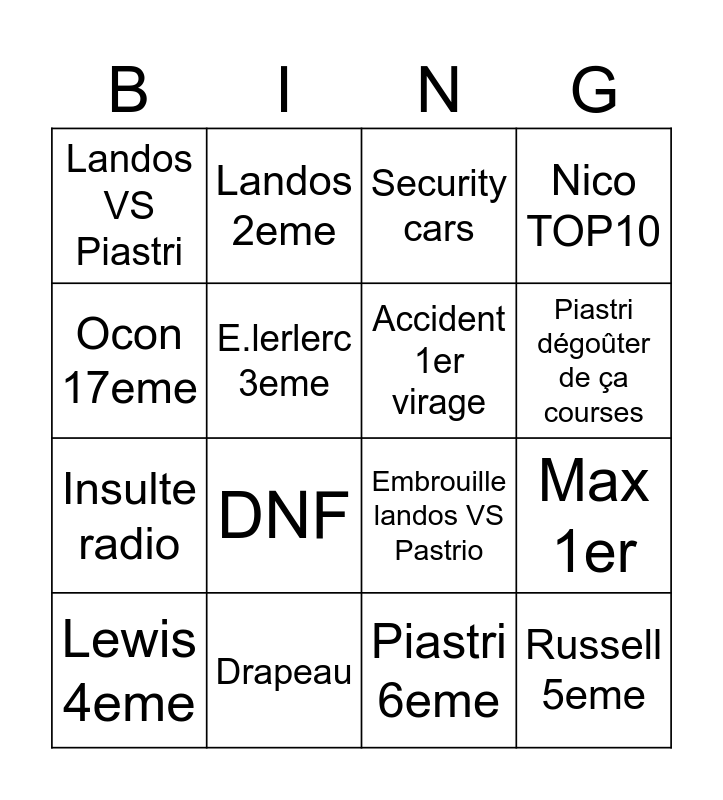 | B | I | N | G |
|---|---|---|---|
| Landos VS Piastri | Landos 2eme | Security cars | Nico TOP10 |
| Ocon 17eme | E.lerlerc 3eme | Accident 1er virage | Piastri dégoûter de ça courses |
| Insulte radio | DNF | Embrouille landos VS Pastrio | Max 1er |
| Lewis 4eme | Drapeau | Piastri 6eme | Russell 5eme |